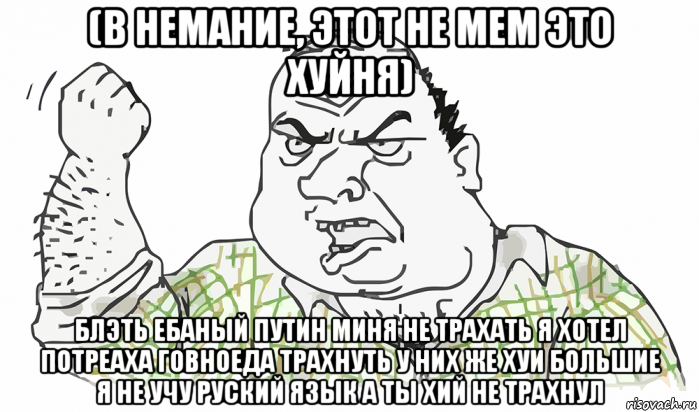 (В НЕМАНИЕ, ЭТОТ НЕ МЕМ ЭТО ХУЙНЯ)

БЛЭТЬ ЕБАНЫЙ ПУТИН МИНЯ НЕ ТРАХАТЬ Я ХОТЕЛ ПОТРЕАХА ГОВНОЕДА ТРАХНУТЬ У НИХ ЖЕ ХУИ БОЛЬШИЕ Я НЕ УЧУ РУСКИЙ ЯЗЫК А ТЫ ХИЙ НЕ ТРАХНУЛ

risovach.ru